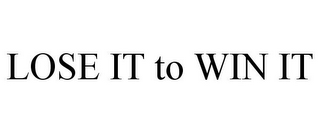 LOSE IT to WIN IT